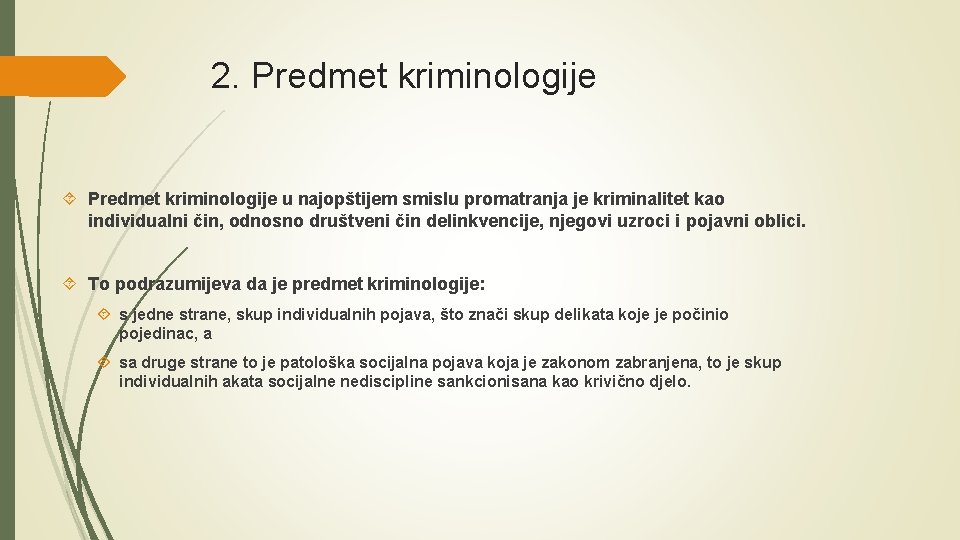 2. Predmet kriminologije

Predmet kriminologije u najopštijem smislu promatranja je kriminalitet kao individualni čin, odnosno društveni čin delinkvencije, njegovi uzroci i pojavni oblici.

To podrazumijeva da je predmet kriminologije:

s jedne strane, skup individualnih pojava, što znači skup delikata koje je počinio pojedinac, a

sa druge strane to je patološka socijalna pojava koja je zakonom zabranjena, to je skup individualnih akata socijalne nediscipline sankcionisana kao krivično djelo.